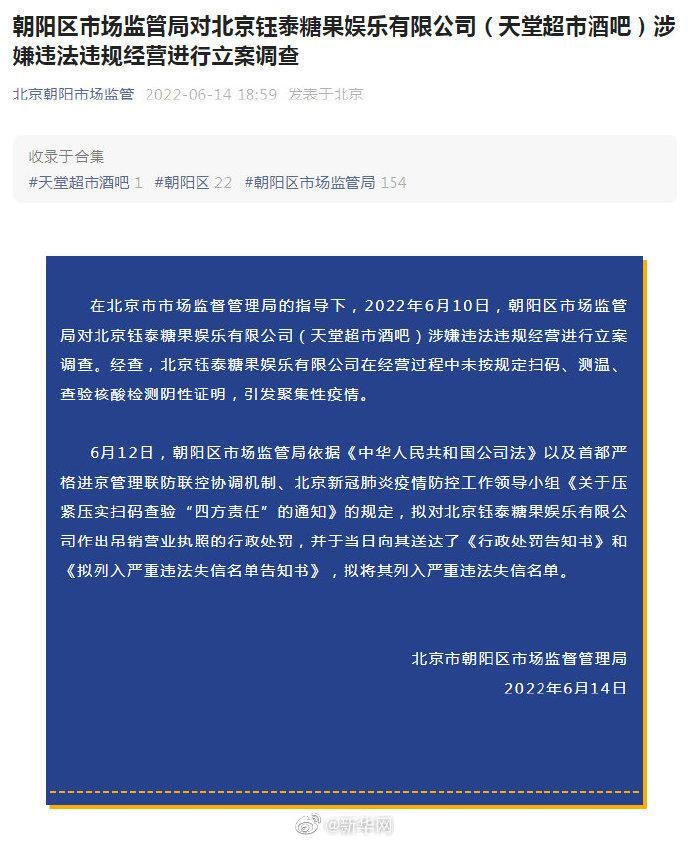 朝阳区市场监管局对北京钰泰糖果娱乐有限公司（天堂超市酒吧）涉嫌违法违规经营进行立案调查

北京朝阳市场监管 2022-06-14 18:59 发表于北京

收录于合集
#天堂超市酒吧 1 #朝阳区 22 #朝阳区市场监管局 154

在北京市市场监督管理局的指导下，2022年6月10日，朝阳区市场监管局对北京钰泰糖果娱乐有限公司（天堂超市酒吧）涉嫌违法违规经营进行立案调查。经查，北京钰泰糖果娱乐有限公司在经营过程中未按规定扫码、测温、查验核酸检测阴性证明，引发聚集性疫情。

6月12日，朝阳区市场监管局依据《中华人民共和国公司法》以及首都严格进京管理联防联控协调机制、北京新冠肺炎疫情防控工作领导小组《关于压紧压实扫码查验“四方责任”的通知》的规定，拟对北京钰泰糖果娱乐有限公司作出吊销营业执照的行政处罚，并于当日向其送达了《行政处罚告知书》和《拟列入严重违法失信名单告知书》，拟将其列入严重违法失信名单。

北京市朝阳区市场监督管理局
2022年6月14日

@新华网